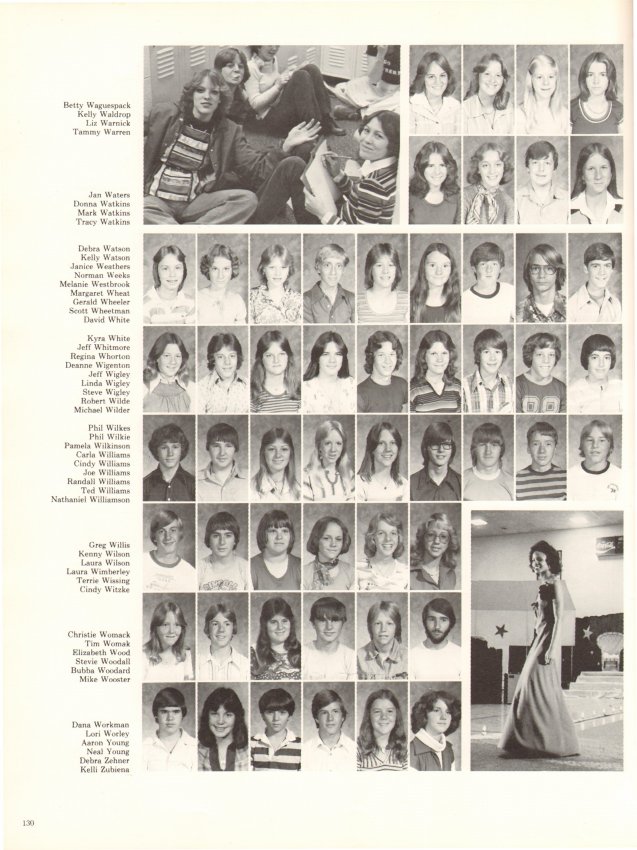 Betty Waguespack
Kelly Waldrop
Liz Warnick
Tammy Warren

Jan Waters
Donna Watkins
Mark Watkins
Tracy Watkins

Debra Watson
Kelly Watson
Janice Weathers
Norman Weeks
Melanie Westbrook
Margaret Wheat
Gerald Wheeler
Scott Wheetman
David White

Kyra White
Jeff Whitmore
Regina Whorton
Deanne Wigenton
Jeff Wigley
Linda Wigley
Steve Wigley
Robert Wilde
Michael Wilder

Phil Wilkes
Phil Wilkie
Pamela Wilkinson
Carla Williams
Cindy Williams
Joe Williams
Randall Williams
Ted Williams
Nathaniel Williamson

Greg Willis
Kenny Wilson
Laura Wilson
Laura Wimberley
Terrie Wissing
Cindy Witzke

Christie Womack
Tim Womak
Elizabeth Wood
Stevie Woodall
Bubba Woodard
Mike Wooster

Dana Workman
Lori Worley
Aaron Young
Neal Young
Debra Zehner
Kelli Zubiena

130